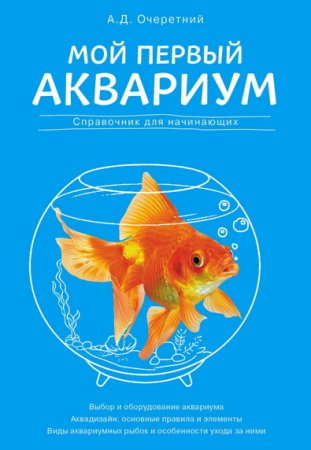 А.Д. Очеретний

МОЙ ПЕРВЫЙ АКВАРИУМ

Справочник для начинающих

Выбор и оборудование аквариума
Аквадизайн: основные правила и элементы
Виды аквариумных рыбок и особенности ухода за ними